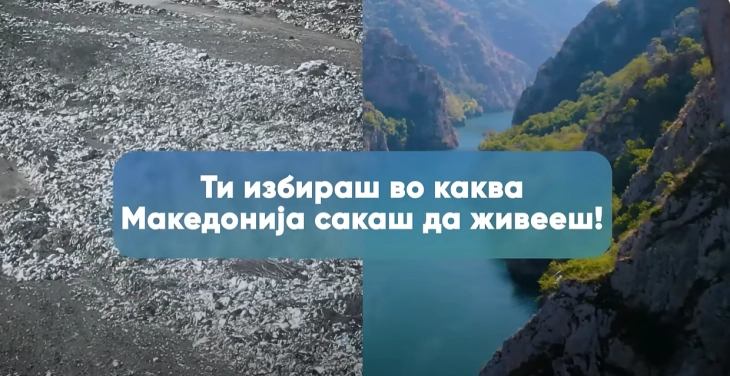 Ти избираш во каква Македонија сакаш да живееш!